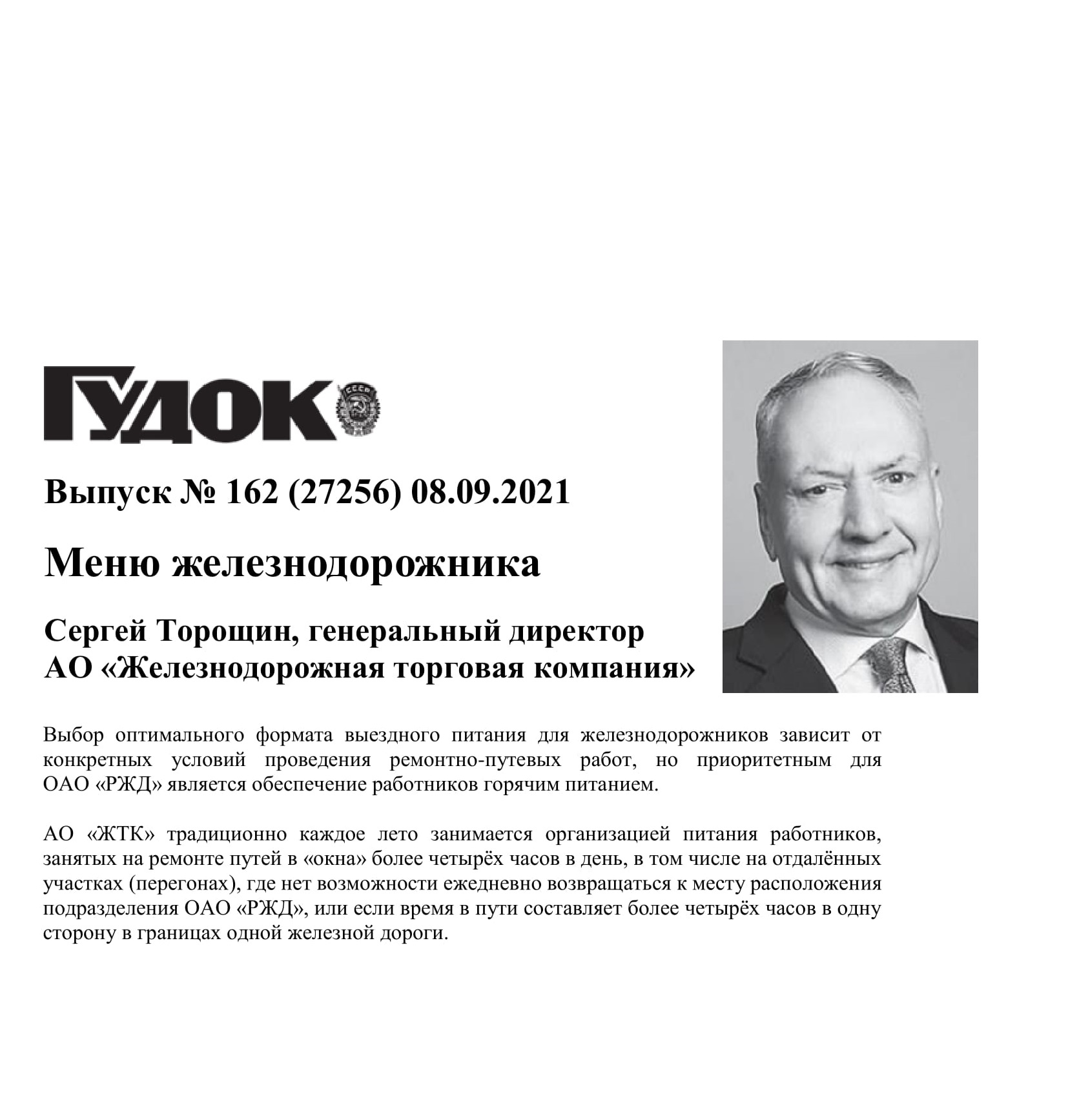 ГУДОК

СССР

Выпуск № 162 (27256) 08.09.2021

Меню железнодорожника

Сергей Торощин, генеральный директор АО «Железнодорожная торговая компания»

Выбор оптимального формата выездного питания для железнодорожников зависит от конкретных условий проведения ремонтно-путевых работ, но приоритетным для ОАО «РЖД» является обеспечение работников горячим питанием.

АО «ЖТК» традиционно каждое лето занимается организацией питания работников, занятых на ремонте путей в «окна» более четырёх часов в день, в том числе на отдалённых участках (перегонах), где нет возможности ежедневно возвращаться к месту расположения подразделения ОАО «РЖД», или если время в пути составляет более четырёх часов в одну сторону в границах одной железной дороги.